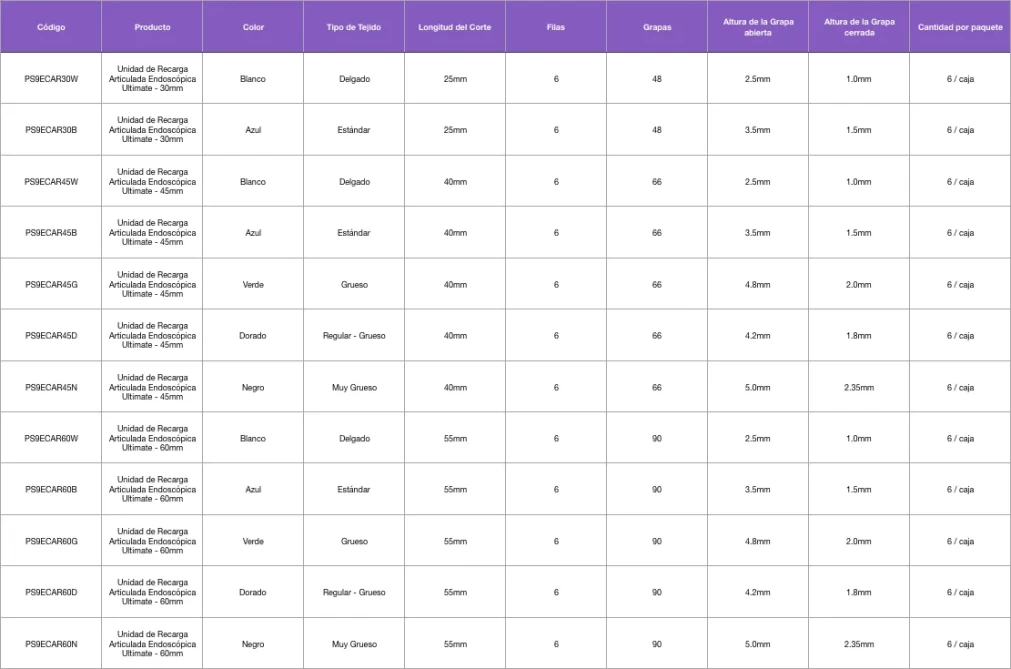 | Código | Producto | Color | Tipo de Tejido | Longitud del Corte | Filas | Grapas | Altura de la Grapa abierta | Altura de la Grapa cerrada | Cantidad por paquete |
|---|---|---|---|---|---|---|---|---|---|
| PS9ECAR30W | Unidad de Recarga Articulada Endoscópica Ultimate - 30mm | Blanco | Delgado | 25mm | 6 | 48 | 2.5mm | 1.0mm | 6 / caja |
| PS9ECAR30B | Unidad de Recarga Articulada Endoscópica Ultimate - 30mm | Azul | Estándar | 25mm | 6 | 48 | 3.5mm | 1.5mm | 6 / caja |
| PS9ECAR45W | Unidad de Recarga Articulada Endoscópica Ultimate - 45mm | Blanco | Delgado | 40mm | 6 | 66 | 2.5mm | 1.0mm | 6 / caja |
| PS9ECAR45B | Unidad de Recarga Articulada Endoscópica Ultimate - 45mm | Azul | Estándar | 40mm | 6 | 66 | 3.5mm | 1.5mm | 6 / caja |
| PS9ECAR45G | Unidad de Recarga Articulada Endoscópica Ultimate - 45mm | Verde | Grueso | 40mm | 6 | 66 | 4.8mm | 2.0mm | 6 / caja |
| PS9ECAR45D | Unidad de Recarga Articulada Endoscópica Ultimate - 45mm | Dorado | Regular - Grueso | 40mm | 6 | 66 | 4.2mm | 1.8mm | 6 / caja |
| PS9ECAR45N | Unidad de Recarga Articulada Endoscópica Ultimate - 45mm | Negro | Muy Grueso | 40mm | 6 | 66 | 5.0mm | 2.35mm | 6 / caja |
| PS9ECAR60W | Unidad de Recarga Articulada Endoscópica Ultimate - 60mm | Blanco | Delgado | 55mm | 6 | 90 | 2.5mm | 1.0mm | 6 / caja |
| PS9ECAR60B | Unidad de Recarga Articulada Endoscópica Ultimate - 60mm | Azul | Estándar | 55mm | 6 | 90 | 3.5mm | 1.5mm | 6 / caja |
| PS9ECAR60G | Unidad de Recarga Articulada Endoscópica Ultimate - 60mm | Verde | Grueso | 55mm | 6 | 90 | 4.8mm | 2.0mm | 6 / caja |
| PS9ECAR60D | Unidad de Recarga Articulada Endoscópica Ultimate - 60mm | Dorado | Regular - Grueso | 55mm | 6 | 90 | 4.2mm | 1.8mm | 6 / caja |
| PS9ECAR60N | Unidad de Recarga Articulada Endoscópica Ultimate - 60mm | Negro | Muy Grueso | 55mm | 6 | 90 | 5.0mm | 2.35mm | 6 / caja |